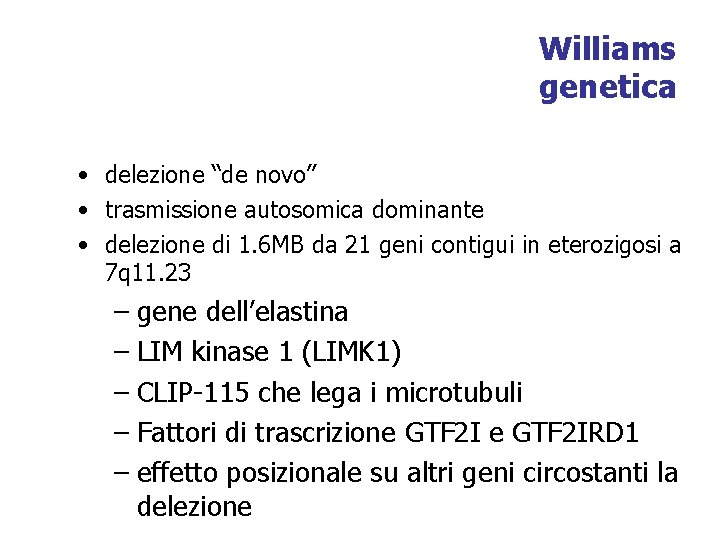 Williams genetica

• delezione “de novo”
• trasmissione autosomica dominante
• delezione di 1.6MB da 21 geni contigui in eterozigosi a 7q11.23
– gene dell’elastina
– LIM kinase 1 (LIMK1)
– CLIP-115 che lega i microtubuli
– Fattori di trascrizione GTF2I e GTF2IRD1
– effetto posizionale su altri geni circostanti la delezione